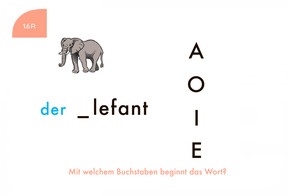 16R

der _lefant

A
O
I
E

Mit welchem Buchstaben beginnt das Wort?